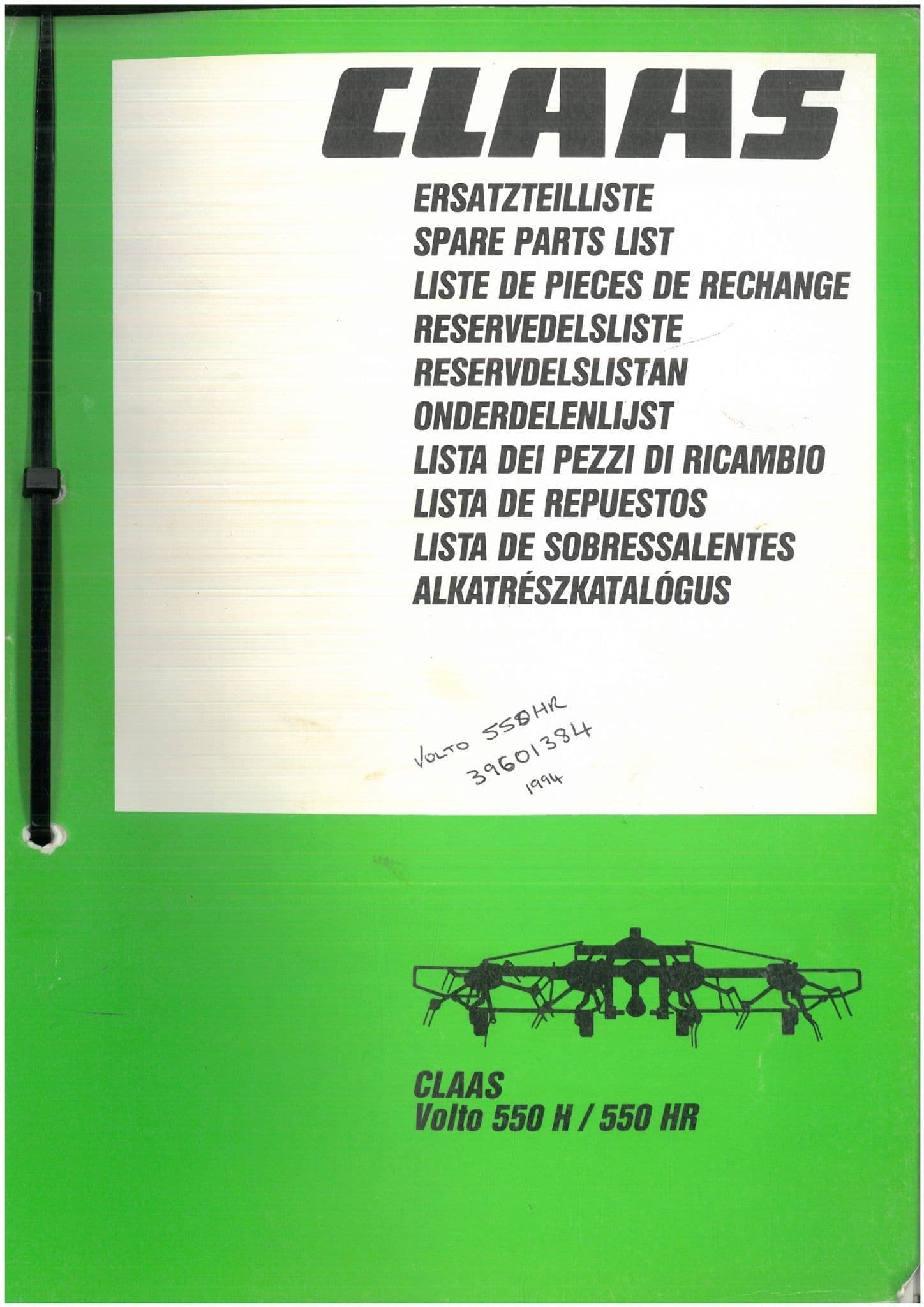 CLAAS

ERSATZTEILLISTE
SPARE PARTS LIST
LISTE DE PIECES DE RECHANGE
RESERVEDELSLISTE
RESERVDELSLISTAN
ONDERDELENLIJST
LISTA DEI PEZZI DI RICAMBIO
LISTA DE REPUESTOS
LISTA DE SOBRESSALENTES
ALKATRÉSZKATALÓGUS

VOLTO 550HR
39601384
1994

CLAAS
Volto 550 H / 550 HR